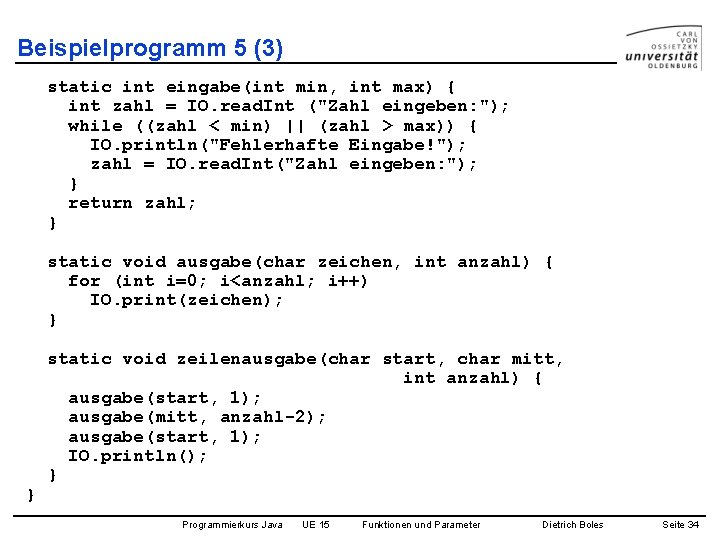 Beispielprogramm 5 (3)

CARL VON OSSIETZKY universität OLDENBURG

static int eingabe(int min, int max) {
  int zahl = IO.readInt ("Zahl eingeben:");
  while ((zahl < min) || (zahl > max)) {
    IO.println("Fehlerhafte Eingabe!");
    zahl = IO.readInt("Zahl eingeben:");
  }
  return zahl;
}

static void ausgabe(char zeichen, int anzahl) {
  for (int i=0; i<anzahl; i++)
    IO.print(zeichen);
}

static void zeilenausgabe(char start, char mitt,
                          int anzahl) {
  ausgabe(start, 1);
  ausgabe(mitt, anzahl-2);
  ausgabe(start, 1);
  IO.println();
}
}

Programmierkurs Java UE 15 Funktionen und Parameter Dietrich Boles Seite 34